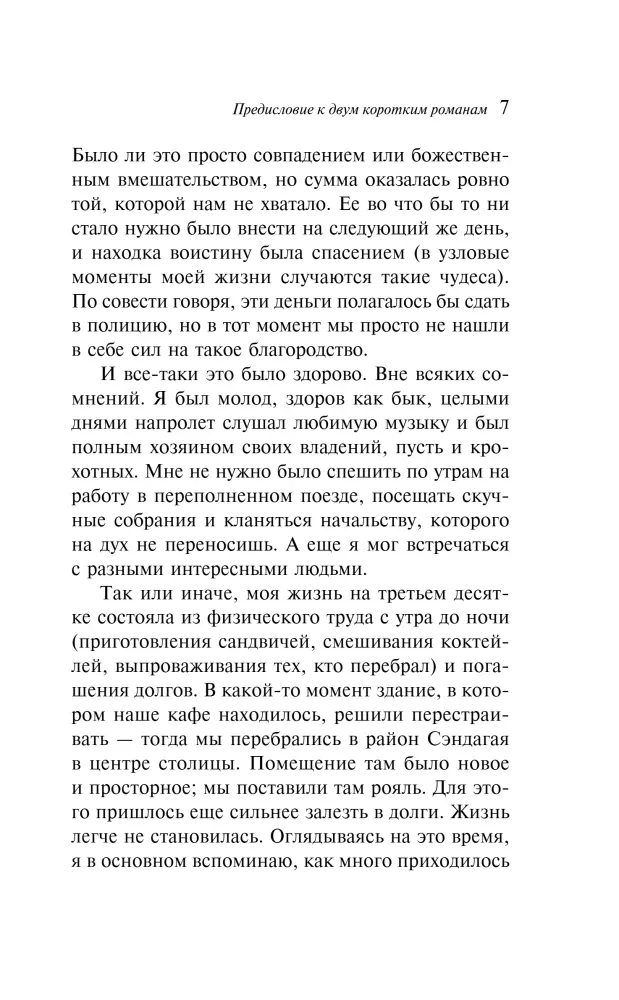 Предисловие к двум коротким романам 7

Было ли это просто совпадением или божественным вмешательством, но сумма оказалась ровно той, которой нам не хватало. Ее во что бы то ни стало нужно было внести на следующий же день, и находка воистину была спасением (в узловые моменты моей жизни случаются такие чудеса). По совести говоря, эти деньги полагалось бы сдать в полицию, но в тот момент мы просто не нашли в себе сил на такое благородство.

И все-таки это было здорово. Вне всяких сомнений. Я был молод, здоров как бык, целыми днями напролет слушал любимую музыку и был полным хозяином своих владений, пусть и крохотных. Мне не нужно было спешить по утрам на работу в переполненном поезде, посещать скучные собрания и кланяться начальству, которого на дух не переносишь. А еще я мог встречаться с разными интересными людьми.

Так или иначе, моя жизнь на третьем десятке состояла из физического труда с утра до ночи (приготовления сандвичей, смешивания коктейлей, выпроваживания тех, кто перебрал) и погашения долгов. В какой-то момент здание, в котором наше кафе находилось, решили перестраивать — тогда мы перебрались в район Сэндагая в центре столицы. Помещение там было новое и просторное; мы поставили там рояль. Для этого пришлось еще сильнее залезть в долги. Жизнь легче не становилась. Оглядываясь на это время, я в основном вспоминаю, как много приходилось